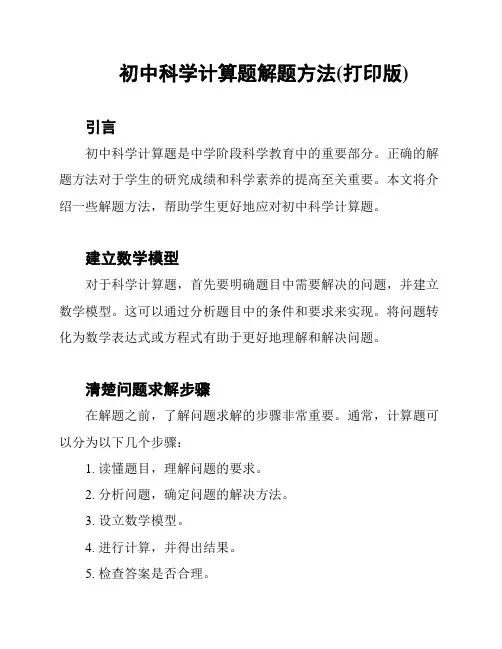 初中科学计算题解题方法(打印版)

引言

初中科学计算题是中学阶段科学教育中的重要部分。正确的解题方法对于学生的研究成绩和科学素养的提高至关重要。本文将介绍一些解题方法，帮助学生更好地应对初中科学计算题。

建立数学模型

对于科学计算题，首先要明确题目中需要解决的问题，并建立数学模型。这可以通过分析题目中的条件和要求来实现。将问题转化为数学表达式或方程式有助于更好地理解和解决问题。

清楚问题求解步骤

在解题之前，了解问题求解的步骤非常重要。通常，计算题可以分为以下几个步骤：

1. 读懂题目，理解问题的要求。
2. 分析问题，确定问题的解决方法。
3. 设立数学模型。
4. 进行计算，并得出结果。
5. 检查答案是否合理。